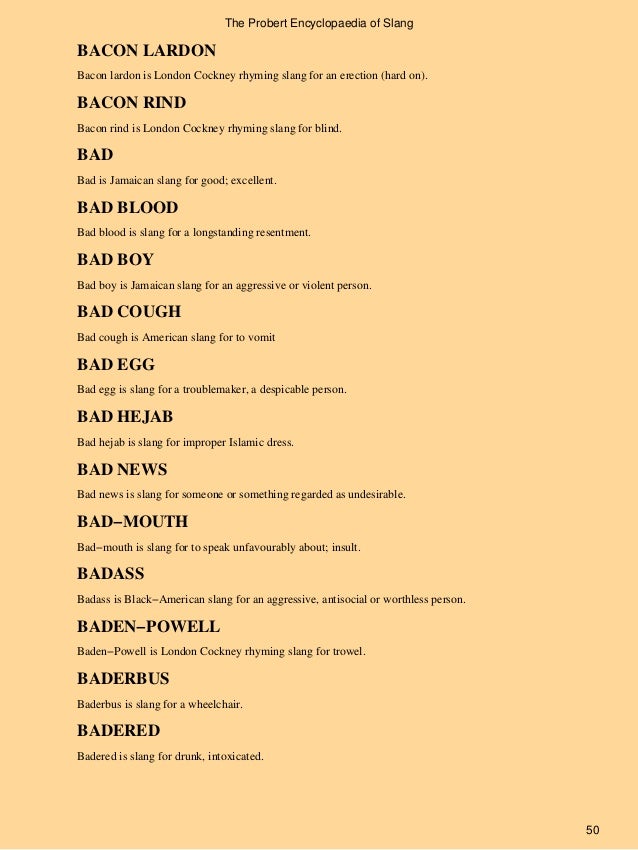 The Probert Encyclopaedia of Slang

BACON LARDON

Bacon lardon is London Cockney rhyming slang for an erection (hard on).

BACON RIND

Bacon rind is London Cockney rhyming slang for blind.

BAD

Bad is Jamaican slang for good; excellent.

BAD BLOOD

Bad blood is slang for a longstanding resentment.

BAD BOY

Bad boy is Jamaican slang for an aggressive or violent person.

BAD COUGH

Bad cough is American slang for to vomit

BAD EGG

Bad egg is slang for a troublemaker, a despicable person.

BAD HEJAB

Bad hejab is slang for improper Islamic dress.

BAD NEWS

Bad news is slang for someone or something regarded as undesirable.

BAD−MOUTH

Bad−mouth is slang for to speak unfavourably about; insult.

BADASS

Badass is Black−American slang for an aggressive, antisocial or worthless person.

BADEN−POWELL

Baden−Powell is London Cockney rhyming slang for trowel.

BADERBUS

Baderbus is slang for a wheelchair.

BADERED

Badered is slang for drunk, intoxicated.

50